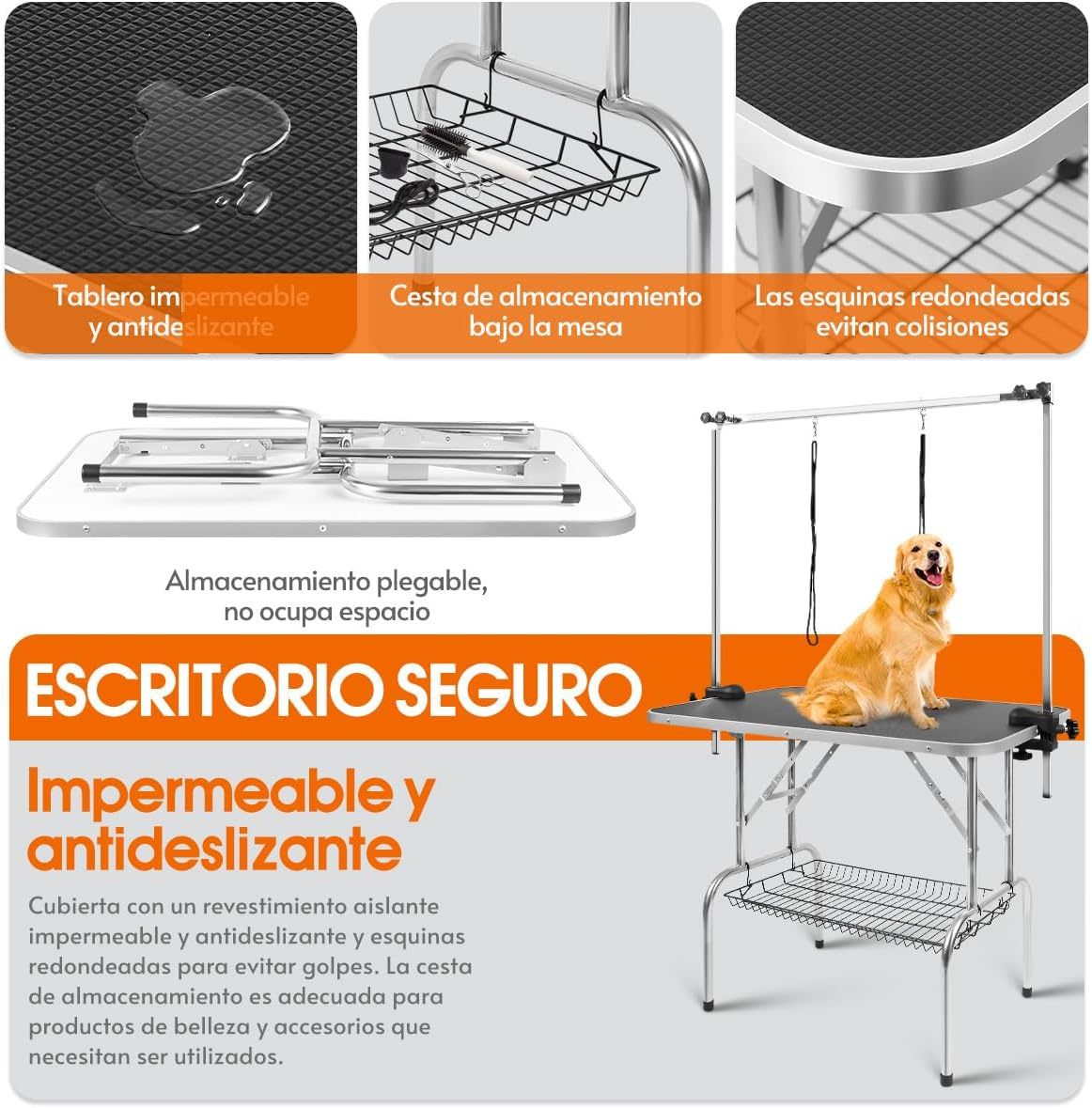 Tablero impermeable y antideslizante

Cesta de almacenamiento bajo la mesa

Las esquinas redondeadas evitan colisiones

Almacenamiento plegable, no ocupa espacio

ESCRITORIO SEGURO

Impermeable y antideslizante

Cubierta con un revestimiento aislante impermeable y antideslizante y esquinas redondeadas para evitar golpes. La cesta de almacenamiento es adecuada para productos de belleza y accesorios que necesitan ser utilizados.